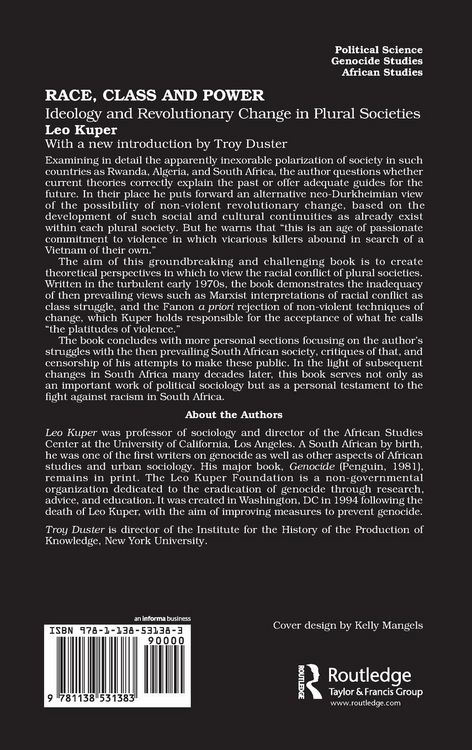 Political Science
Genocide Studies
African Studies

RACE, CLASS AND POWER

Ideology and Revolutionary Change in Plural Societies

Leo Kuper

With a new introduction by Troy Duster

Examining in detail the apparently inexorable polarization of society in such countries as Rwanda, Algeria, and South Africa, the author questions whether current theories correctly explain the past or offer adequate guides for the future. In their place he puts forward an alternative neo-Durkheimian view of the possibility of non-violent revolutionary change, based on the development of such social and cultural continuities as already exist within each plural society. But he warns that "this is an age of passionate commitment to violence in which vicarious killers abound in search of a Vietnam of their own."

The aim of this groundbreaking and challenging book is to create theoretical perspectives in which to view the racial conflict of plural societies. Written in the turbulent early 1970s, the book demonstrates the inadequacy of then prevailing views such as Marxist interpretations of racial conflict as class struggle, and the Fanon a priori rejection of non-violent techniques of change, which Kuper holds responsible for the acceptance of what he calls "the platitudes of violence."

The book concludes with more personal sections focusing on the author's struggles with the then prevailing South African society, critiques of that, and censorship of his attempts to make these public. In the light of subsequent changes in South Africa many decades later, this book serves not only as an important work of political sociology but as a personal testament to the fight against racism in South Africa.

About the Authors

Leo Kuper was professor of sociology and director of the African Studies Center at the University of California, Los Angeles. A South African by birth, he was one of the first writers on genocide as well as other aspects of African studies and urban sociology. His major book, Genocide (Penguin, 1981), remains in print. The Leo Kuper Foundation is a non-governmental organization dedicated to the eradication of genocide through research, advice, and education. It was created in Washington, DC in 1994 following the death of Leo Kuper, with the aim of improving measures to prevent genocide.

Troy Duster is director of the Institute for the History of the Production of Knowledge, New York University.

an informa business

ISBN 978-1-138-53138-3

90000

9 781138 531383

Cover design by Kelly Mangels

Routledge
Taylor & Francis Group
www.routledge.com